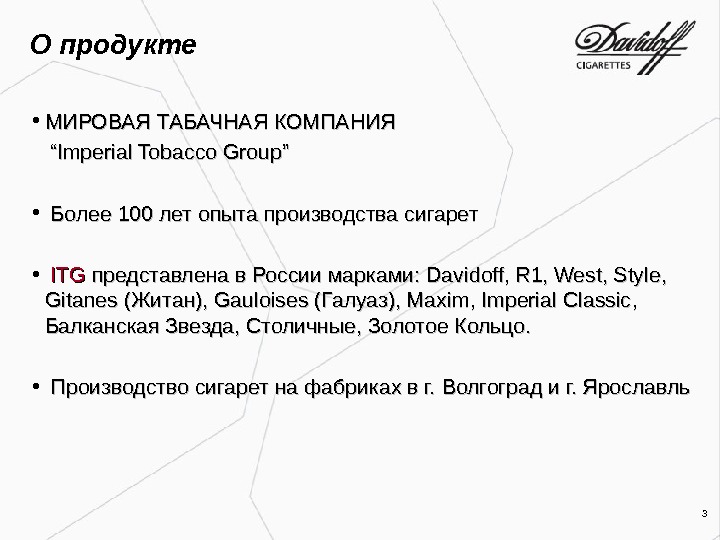 О продукте

Davidoff
CIGARETTES

• МИРОВАЯ ТАБАЧНАЯ КОМПАНИЯ
“Imperial Tobacco Group”

• Более 100 лет опыта производства сигарет

• ITG представлена в России марками: Davidoff, R1, West, Style, Gitanes (Житан), Gauloises (Галуаз), Maxim, Imperial Classic, Балканская Звезда, Столичные, Золотое Кольцо.

• Производство сигарет на фабриках в г. Волгоград и г. Ярославль

3